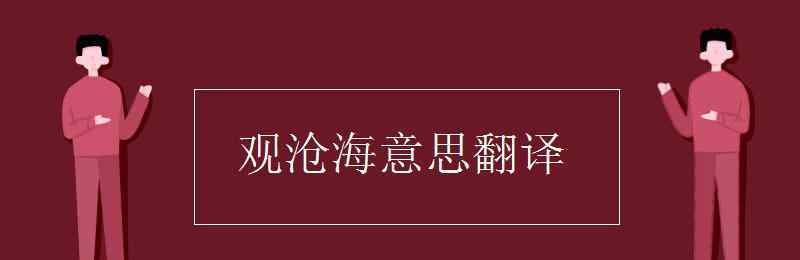 观沧海意思翻译